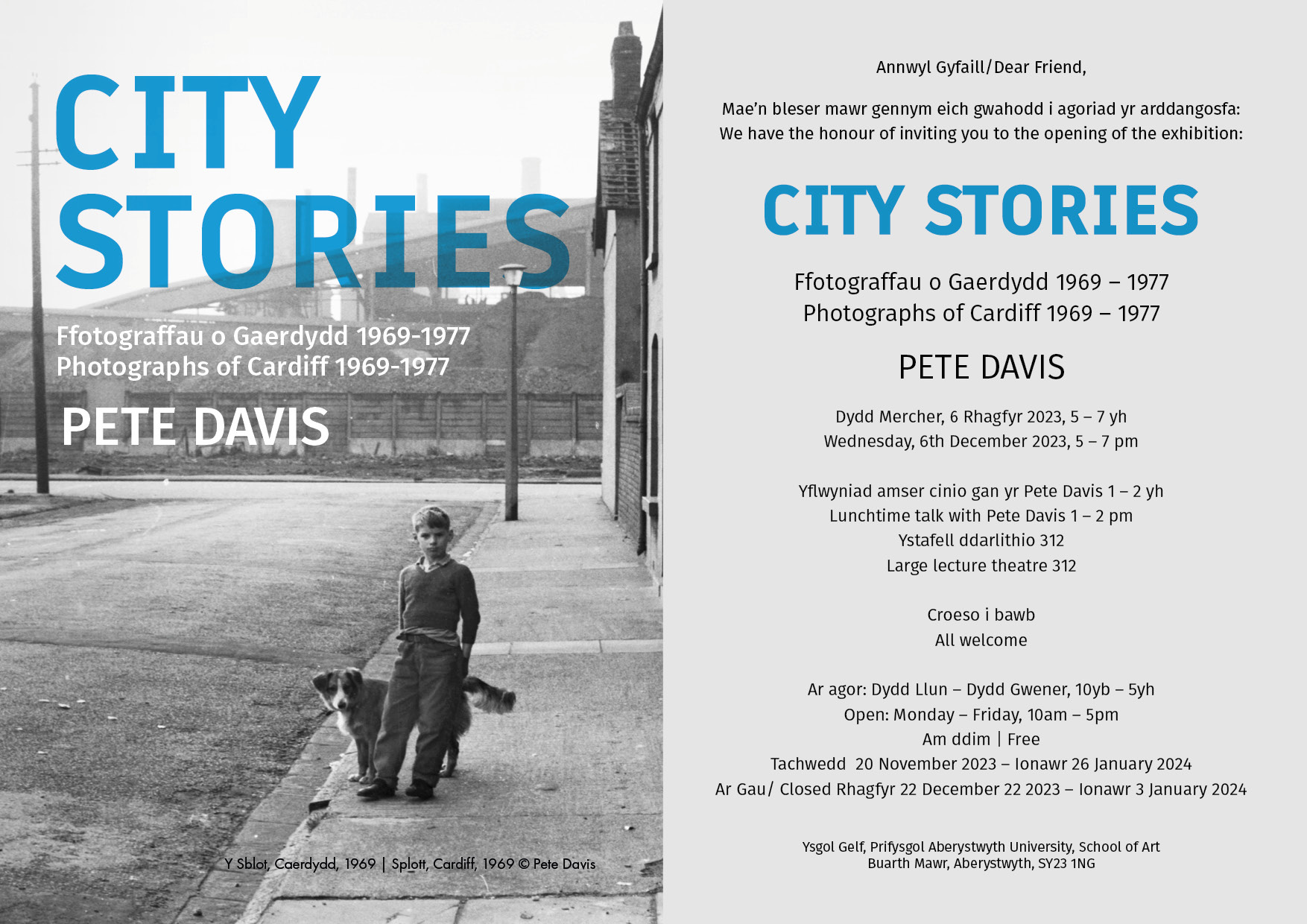 CITY STORIES

Ffotograffau o Gaerdydd 1969-1977
Photographs of Cardiff 1969-1977

PETE DAVIS

Y Sblot, Caerdydd, 1969 | Splott, Cardiff, 1969 © Pete Davis

Annwyl Gyfaill/Dear Friend,

Mae'n bleser mawr gennym eich gwahodd i agoriad yr arddangosfa:
We have the honour of inviting you to the opening of the exhibition:

CITY STORIES

Ffotograffau o Gaerdydd 1969 – 1977
Photographs of Cardiff 1969 – 1977

PETE DAVIS

Dydd Mercher, 6 Rhagfyr 2023, 5 – 7 yh
Wednesday, 6th December 2023, 5 – 7 pm

Yflwyniad amser cinio gan yr Pete Davis 1 – 2 yh
Lunchtime talk with Pete Davis 1 – 2 pm
Ystafell ddarlithio 312
Large lecture theatre 312

Croeso i bawb
All welcome

Ar agor: Dydd Llun – Dydd Gwener, 10yb – 5yh
Open: Monday – Friday, 10am – 5pm
Am ddim | Free
Tachwedd 20 November 2023 – Ionawr 26 January 2024
Ar Gau/ Closed Rhagfyr 22 December 22 2023 – Ionawr 3 January 2024

Ysgol Gelf, Prifysgol Aberystwyth University, School of Art
Buarth Mawr, Aberystwyth, SY23 1NG